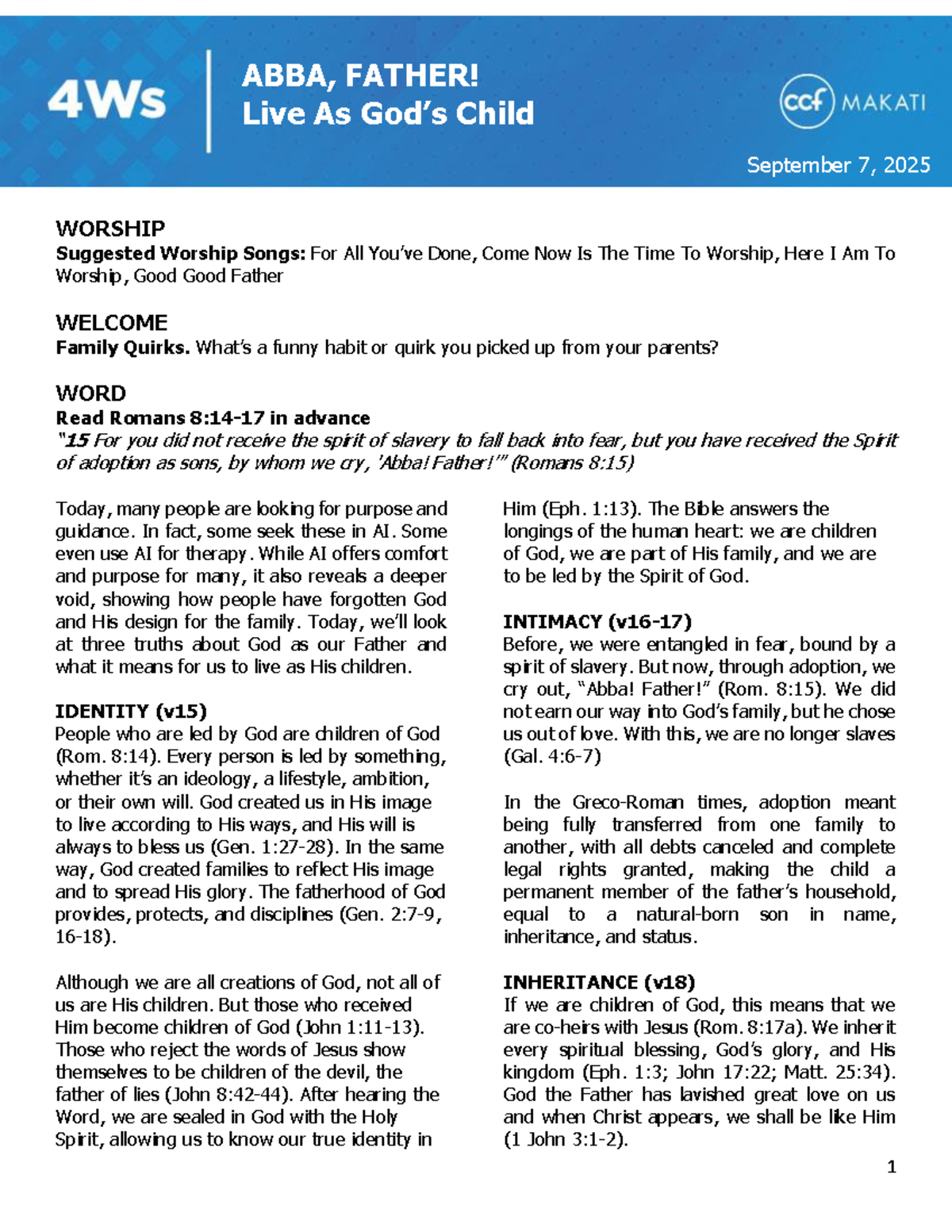 4Ws

ABBA, FATHER!
Live As God's Child

ccf MAKATI

September 7, 2025

WORSHIP
Suggested Worship Songs: For All You've Done, Come Now Is The Time To Worship, Here I Am To Worship, Good Good Father

WELCOME
Family Quirks. What's a funny habit or quirk you picked up from your parents?

WORD
Read Romans 8:14-17 in advance
"15 For you did not receive the spirit of slavery to fall back into fear, but you have received the Spirit of adoption as sons, by whom we cry, 'Abba! Father!'" (Romans 8:15)

Today, many people are looking for purpose and guidance. In fact, some seek these in AI. Some even use AI for therapy. While AI offers comfort and purpose for many, it also reveals a deeper void, showing how people have forgotten God and His design for the family. Today, we'll look at three truths about God as our Father and what it means for us to live as His children.

IDENTITY (v15)
People who are led by God are children of God (Rom. 8:14). Every person is led by something, whether it's an ideology, a lifestyle, ambition, or their own will. God created us in His image to live according to His ways, and His will is always to bless us (Gen. 1:27-28). In the same way, God created families to reflect His image and to spread His glory. The fatherhood of God provides, protects, and disciplines (Gen. 2:7-9, 16-18).

Although we are all creations of God, not all of us are His children. But those who received Him become children of God (John 1:11-13). Those who reject the words of Jesus show themselves to be children of the devil, the father of lies (John 8:42-44). After hearing the Word, we are sealed in God with the Holy Spirit, allowing us to know our true identity in Him (Eph. 1:13). The Bible answers the longings of the human heart: we are children of God, we are part of His family, and we are to be led by the Spirit of God.

INTIMACY (v16-17)
Before, we were entangled in fear, bound by a spirit of slavery. But now, through adoption, we cry out, "Abba! Father!" (Rom. 8:15). We did not earn our way into God's family, but he chose us out of love. With this, we are no longer slaves (Gal. 4:6-7)

In the Greco-Roman times, adoption meant being fully transferred from one family to another, with all debts canceled and complete legal rights granted, making the child a permanent member of the father's household, equal to a natural-born son in name, inheritance, and status.

INHERITANCE (v18)
If we are children of God, this means that we are co-heirs with Jesus (Rom. 8:17a). We inherit every spiritual blessing, God's glory, and His kingdom (Eph. 1:3; John 17:22; Matt. 25:34). God the Father has lavished great love on us and when Christ appears, we shall be like Him (1 John 3:1-2).

1